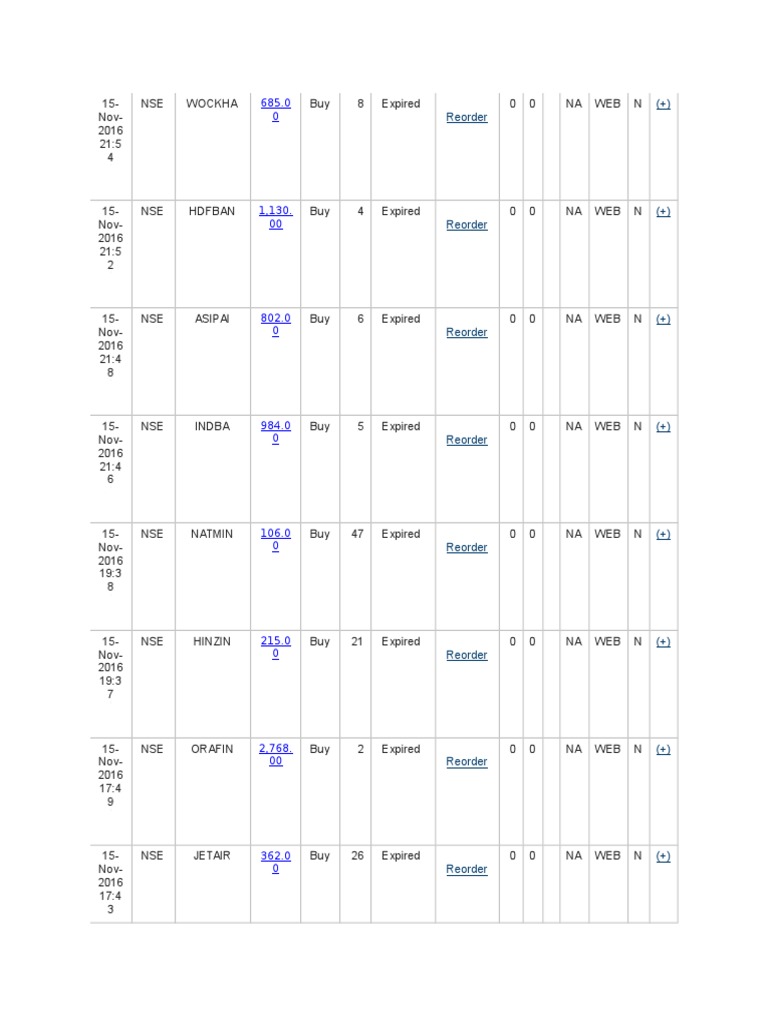 | 15-Nov-2016 21:54 | NSE | WOCKHA | 685.00 | Buy | 8 | Expired | Reorder | 0 | 0 | | NA | WEB | N | (+) |
|---|---|---|---|---|---|---|---|---|---|---|---|---|---|---|
| 15-Nov-2016 21:52 | NSE | HDFBAN | 1,130.00 | Buy | 4 | Expired | Reorder | 0 | 0 | | NA | WEB | N | (+) |
| 15-Nov-2016 21:48 | NSE | ASIPAI | 802.00 | Buy | 6 | Expired | Reorder | 0 | 0 | | NA | WEB | N | (+) |
| 15-Nov-2016 21:46 | NSE | INDBA | 984.00 | Buy | 5 | Expired | Reorder | 0 | 0 | | NA | WEB | N | (+) |
| 15-Nov-2016 19:38 | NSE | NATMIN | 106.00 | Buy | 47 | Expired | Reorder | 0 | 0 | | NA | WEB | N | (+) |
| 15-Nov-2016 19:37 | NSE | HINZIN | 215.00 | Buy | 21 | Expired | Reorder | 0 | 0 | | NA | WEB | N | (+) |
| 15-Nov-2016 17:49 | NSE | ORAFIN | 2,768.00 | Buy | 2 | Expired | Reorder | 0 | 0 | | NA | WEB | N | (+) |
| 15-Nov-2016 17:43 | NSE | JETAIR | 362.00 | Buy | 26 | Expired | Reorder | 0 | 0 | | NA | WEB | N | (+) |